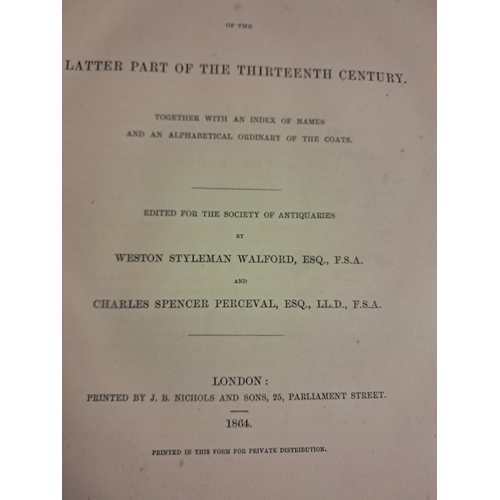 OF THE

LATTER PART OF THE THIRTEENTH CENTURY.

TOGETHER WITH AN INDEX OF NAMES AND AN ALPHABETICAL ORDINARY OF THE COATS.

EDITED FOR THE SOCIETY OF ANTIQUARIES

BY

WESTON STYLEMAN WALFORD, ESQ., F.S.A.

AND

CHARLES SPENCER PERCEVAL, ESQ., LL.D., F.S.A.

LONDON:

PRINTED BY J. B. NICHOLS AND SONS, 25, PARLIAMENT STREET.

1864.

PRINTED IN THIS FORM FOR PRIVATE DISTRIBUTION.